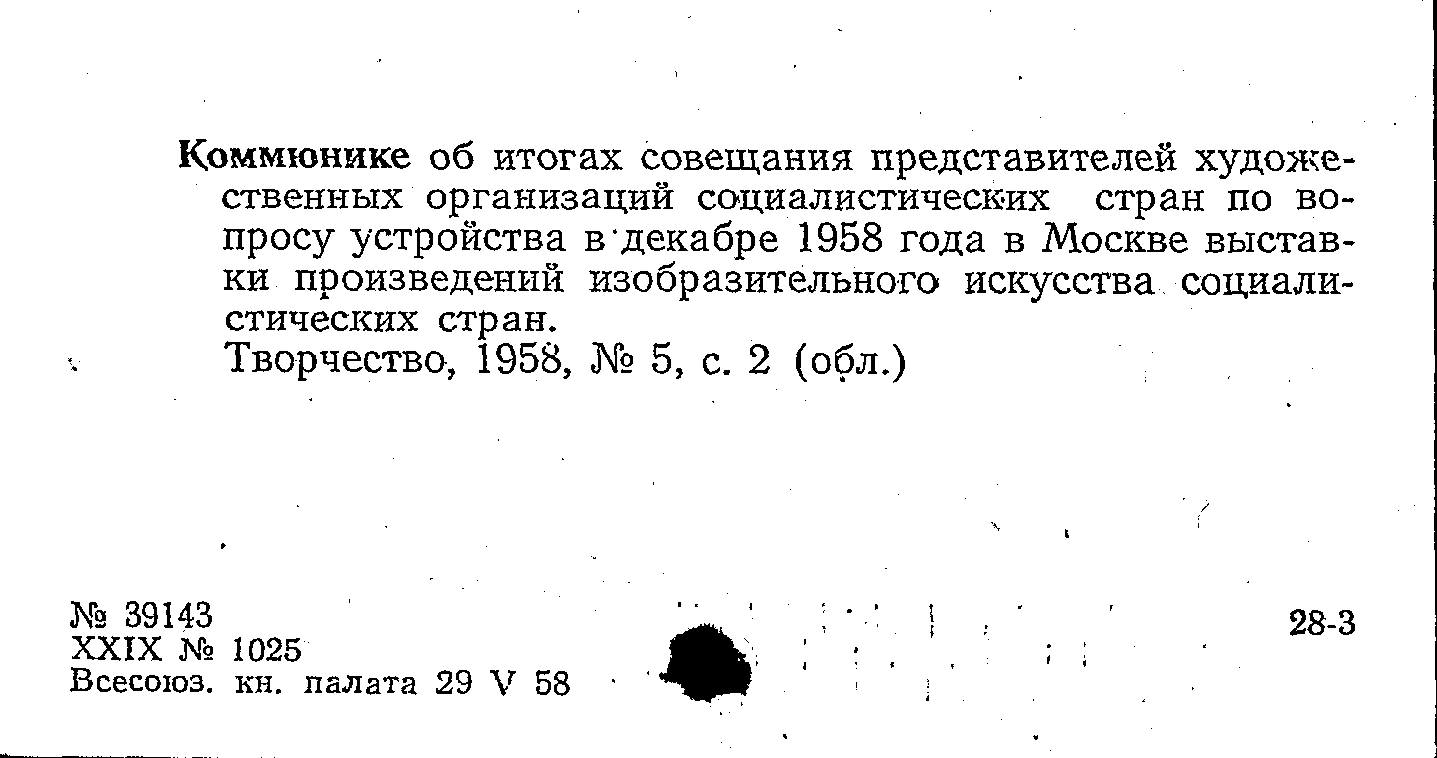 Коммюнике об итогах совещания представителей художественных организаций социалистических стран по вопросу устройства в декабре 1958 года в Москве выставки произведений изобразительного искусства социалистических стран.
Творчество, 1958, № 5, с. 2 (обл.)

№ 39143
XXIX № 1025
Всесоюз. кн. палата 29 V 58

28-3